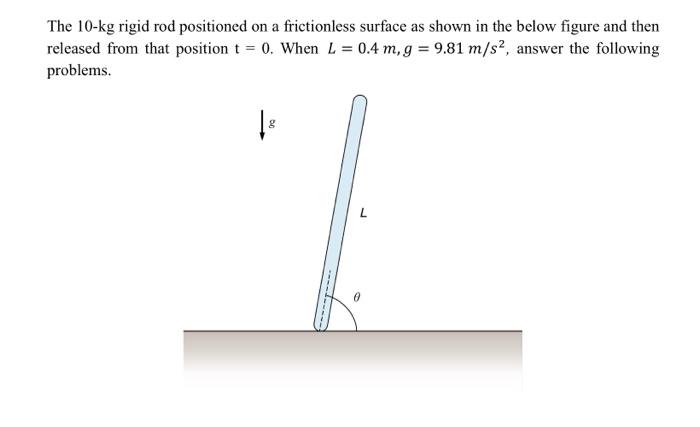 The 10-kg rigid rod positioned on a frictionless surface as shown in the below figure and then released from that position t = 0. When $L = 0.4\ m, g = 9.81\ m/s^2$, answer the following problems.

$g$

$L$

$\theta$